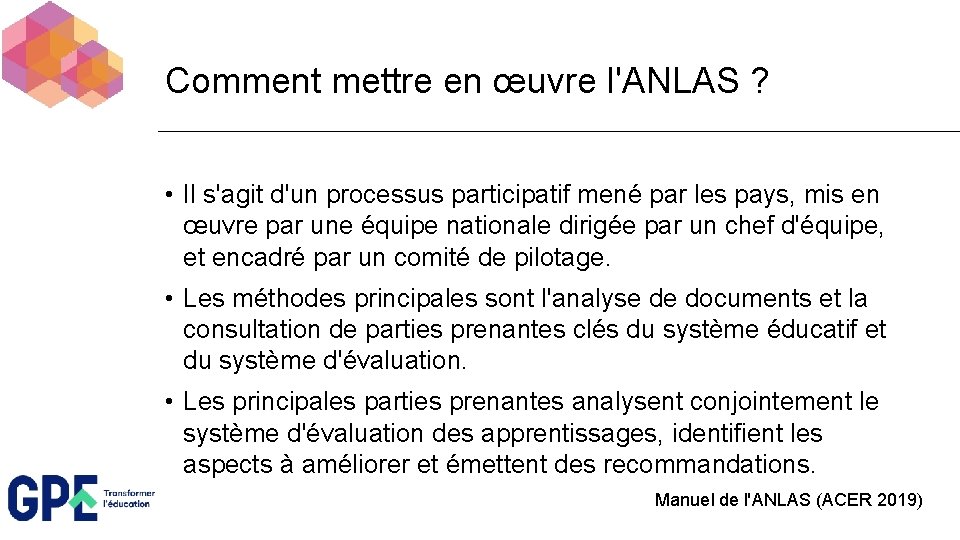 Comment mettre en œuvre l'ANLAS ?

• Il s'agit d'un processus participatif mené par les pays, mis en œuvre par une équipe nationale dirigée par un chef d'équipe, et encadré par un comité de pilotage.

• Les méthodes principales sont l'analyse de documents et la consultation de parties prenantes clés du système éducatif et du système d'évaluation.

• Les principales parties prenantes analysent conjointement le système d'évaluation des apprentissages, identifient les aspects à améliorer et émettent des recommandations.

GPE Transformer l'éducation

Manuel de l'ANLAS (ACER 2019)